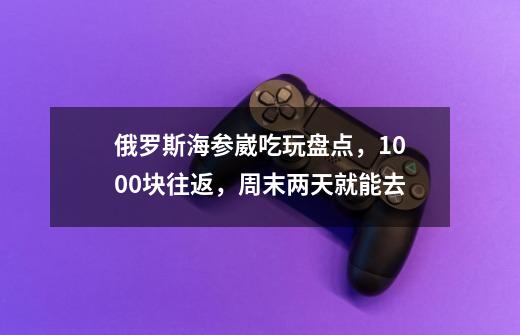 俄罗斯海参崴吃玩盘点，1000块往返，周末两天就能去